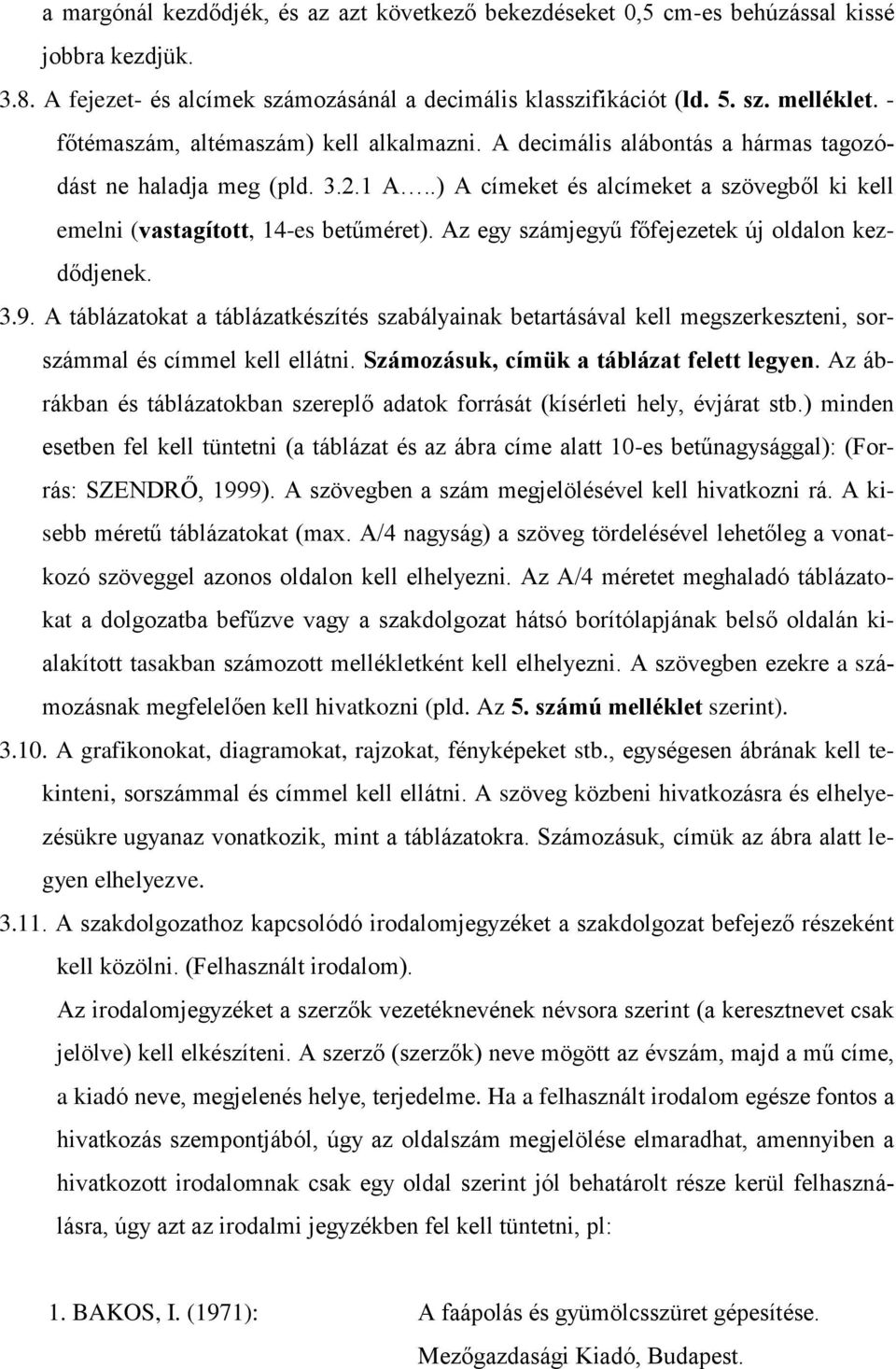 a margónál kezdődjék, és az azt következő bekezdéseket 0,5 cm-es behúzással kissé jobbra kezdjük.

3.8. A fejezet- és alcímek számozásánál a decimális klasszifikációt (ld. 5. sz. melléklet. - főtémaszám, altémaszám) kell alkalmazni. A decimális alábontás a hármas tagozódást ne haladja meg (pld. 3.2.1 A…..) A címeket és alcímeket a szövegből ki kell emelni (vastagított, 14-es betűméret). Az egy számjegyű főfejezetek új oldalon kezdődjenek.

3.9. A táblázatokat a táblázatkészítés szabályainak betartásával kell megszerkeszteni, sorszámmal és címmel kell ellátni. Számozásuk, címük a táblázat felett legyen. Az ábrákban és táblázatokban szereplő adatok forrását (kísérleti hely, évjárat stb.) minden esetben fel kell tüntetni (a táblázat és az ábra címe alatt 10-es betűnagysággal): (Forrás: SZENDRŐ, 1999). A szövegben a szám megjelölésével kell hivatkozni rá. A kisebb méretű táblázatokat (max. A/4 nagyság) a szöveg tördelésével lehetőleg a vonatkozó szöveggel azonos oldalon kell elhelyezni. Az A/4 méretet meghaladó táblázatokat a dolgozatba befűzve vagy a szakdolgozat hátsó borítólapjának belső oldalán kialakított tasakban számozott mellékletként kell elhelyezni. A szövegben ezekre a számozásnak megfelelően kell hivatkozni (pld. Az 5. számú melléklet szerint).

3.10. A grafikonokat, diagramokat, rajzokat, fényképeket stb., egységesen ábrának kell tekinteni, sorszámmal és címmel kell ellátni. A szöveg közbeni hivatkozásra és elhelyezésükre ugyanaz vonatkozik, mint a táblázatokra. Számozásuk, címük az ábra alatt legyen elhelyezve.

3.11. A szakdolgozathoz kapcsolódó irodalomjegyzéket a szakdolgozat befejező részeként kell közölni. (Felhasznált irodalom).

Az irodalomjegyzéket a szerzők vezetéknevének névsora szerint (a keresztnevet csak jelölve) kell elkészíteni. A szerző (szerzők) neve mögött az évszám, majd a mű címe, a kiadó neve, megjelenés helye, terjedelme. Ha a felhasznált irodalom egésze fontos a hivatkozás szempontjából, úgy az oldalszám megjelölése elmaradhat, amennyiben a hivatkozott irodalomnak csak egy oldal szerint jól behatárolt része kerül felhasználásra, úgy azt az irodalmi jegyzékben fel kell tüntetni, pl:

1. BAKOS, I. (1971): A faápolás és gyümölcsszüret gépesítése. Mezőgazdasági Kiadó, Budapest.